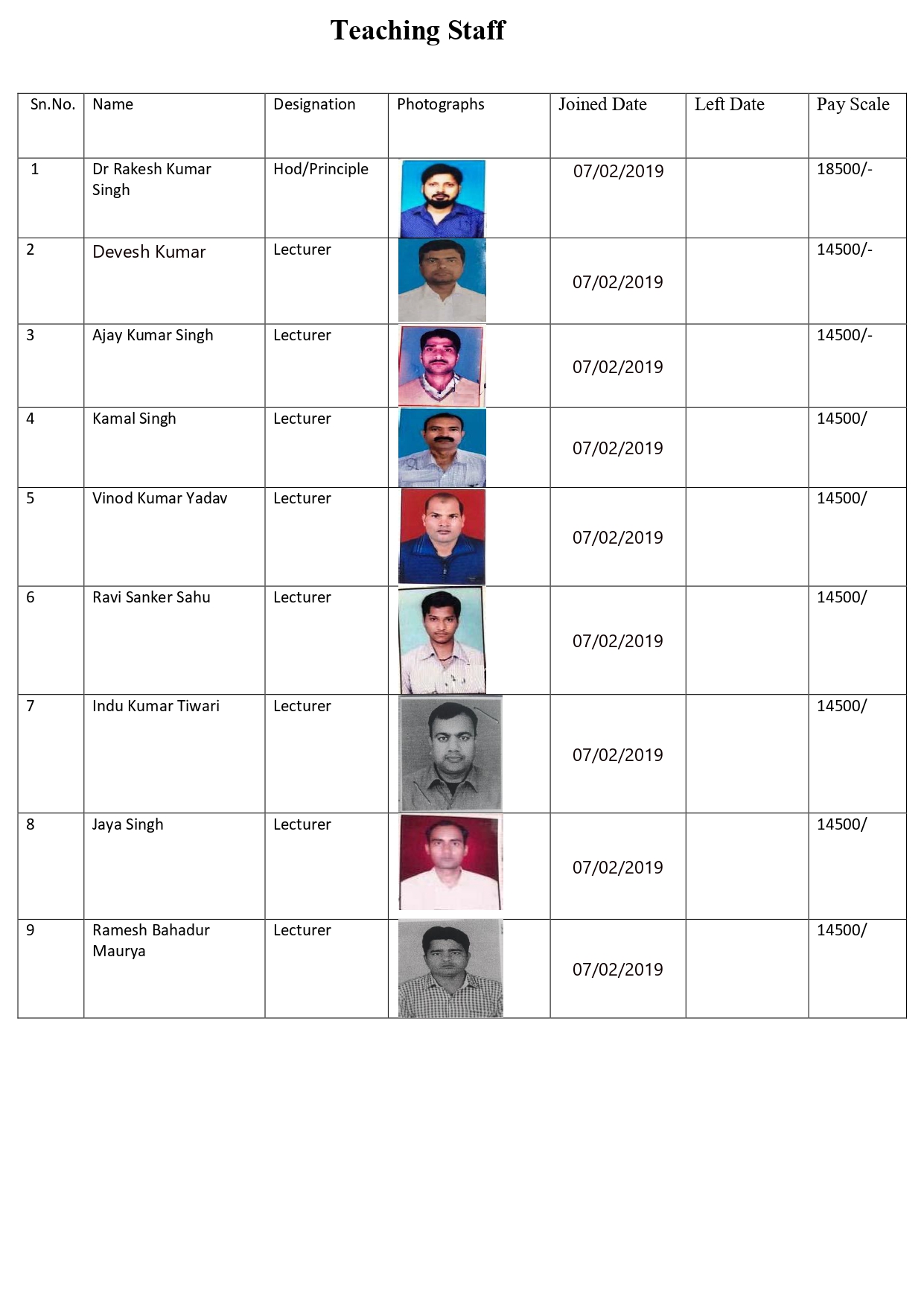 Teaching Staff

| Sn.No. | Name | Designation | Photographs | Joined Date | Left Date | Pay Scale |
|---|---|---|---|---|---|---|
| 1 | Dr Rakesh Kumar Singh | Hod/Principle | | 07/02/2019 | | 18500/- |
| 2 | Devesh Kumar | Lecturer | | 07/02/2019 | | 14500/- |
| 3 | Ajay Kumar Singh | Lecturer | | 07/02/2019 | | 14500/- |
| 4 | Kamal Singh | Lecturer | | 07/02/2019 | | 14500/ |
| 5 | Vinod Kumar Yadav | Lecturer | | 07/02/2019 | | 14500/ |
| 6 | Ravi Sanker Sahu | Lecturer | | 07/02/2019 | | 14500/ |
| 7 | Indu Kumar Tiwari | Lecturer | | 07/02/2019 | | 14500/ |
| 8 | Jaya Singh | Lecturer | | 07/02/2019 | | 14500/ |
| 9 | Ramesh Bahadur Maurya | Lecturer | | 07/02/2019 | | 14500/ |